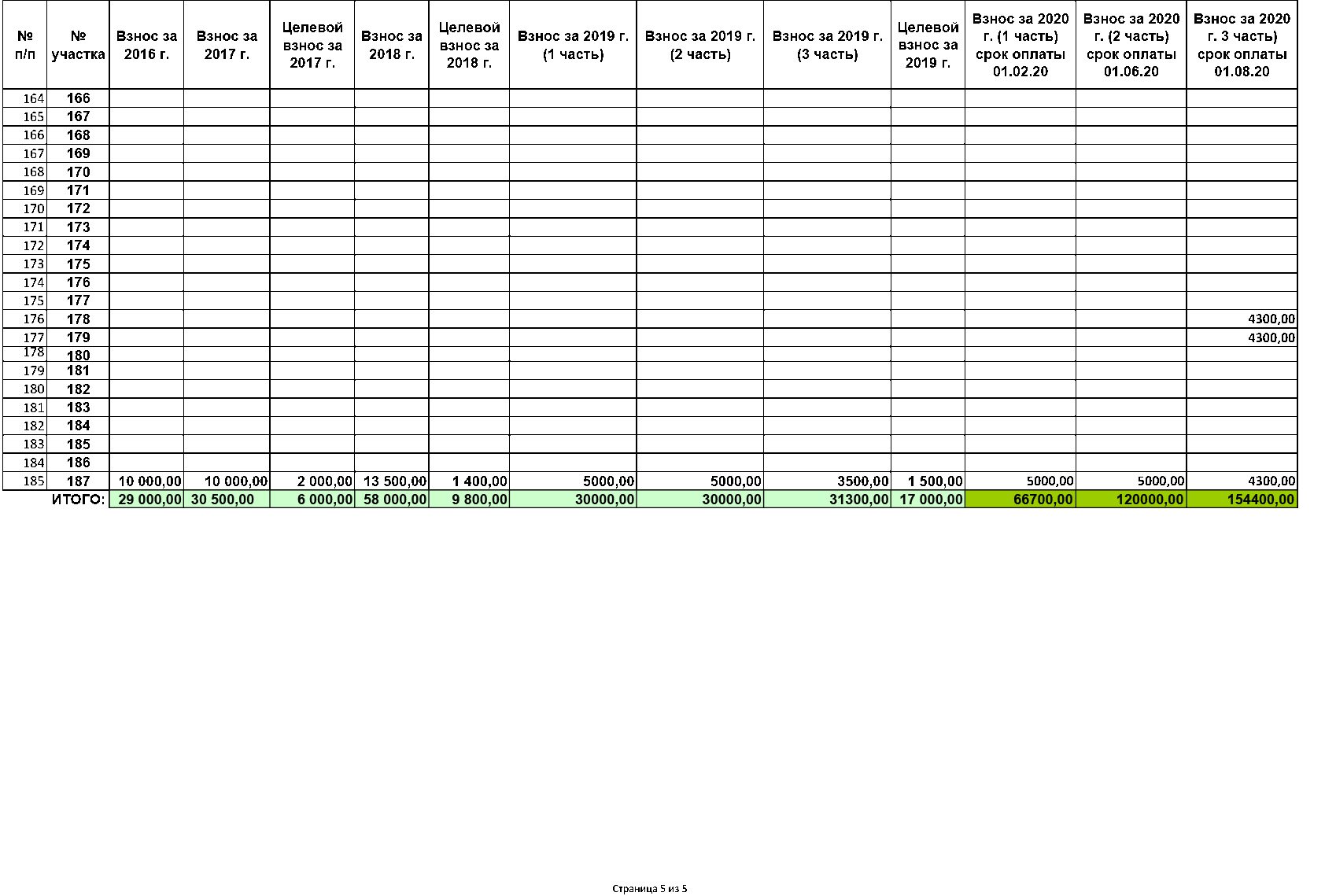 | № п/п | № участка | Взнос за 2016 г. | Взнос за 2017 г. | Целевой взнос за 2017 г. | Взнос за 2018 г. | Целевой взнос за 2018 г. | Взнос за 2019 г. (1 часть) | Взнос за 2019 г. (2 часть) | Взнос за 2019 г. (3 часть) | Целевой взнос за 2019 г. | Взнос за 2020 г. (1 часть) срок оплаты 01.02.20 | Взнос за 2020 г. (2 часть) срок оплаты 01.06.20 | Взнос за 2020 г. 3 часть) срок оплаты 01.08.20 |
|---|---|---|---|---|---|---|---|---|---|---|---|---|---|
| 164 | 166 | | | | | | | | | | | | |
| 165 | 167 | | | | | | | | | | | | |
| 166 | 168 | | | | | | | | | | | | |
| 167 | 169 | | | | | | | | | | | | |
| 168 | 170 | | | | | | | | | | | | |
| 169 | 171 | | | | | | | | | | | | |
| 170 | 172 | | | | | | | | | | | | |
| 171 | 173 | | | | | | | | | | | | |
| 172 | 174 | | | | | | | | | | | | |
| 173 | 175 | | | | | | | | | | | | |
| 174 | 176 | | | | | | | | | | | | |
| 175 | 177 | | | | | | | | | | | | |
| 176 | 178 | | | | | | | | | | | | 4300,00 |
| 177 | 179 | | | | | | | | | | | | 4300,00 |
| 178 | 180 | | | | | | | | | | | | |
| 179 | 181 | | | | | | | | | | | | |
| 180 | 182 | | | | | | | | | | | | |
| 181 | 183 | | | | | | | | | | | | |
| 182 | 184 | | | | | | | | | | | | |
| 183 | 185 | | | | | | | | | | | | |
| 184 | 186 | | | | | | | | | | | | |
| 185 | 187 | 10 000,00 | 10 000,00 | 2 000,00 | 13 500,00 | 1 400,00 | 5000,00 | 5000,00 | 3500,00 | 1 500,00 | 5000,00 | 5000,00 | 4300,00 |
| | ИТОГО: | 29 000,00 | 30 500,00 | 6 000,00 | 58 000,00 | 9 800,00 | 30000,00 | 30000,00 | 31300,00 | 17 000,00 | 66700,00 | 120000,00 | 154400,00 |

Страница 5 из 5